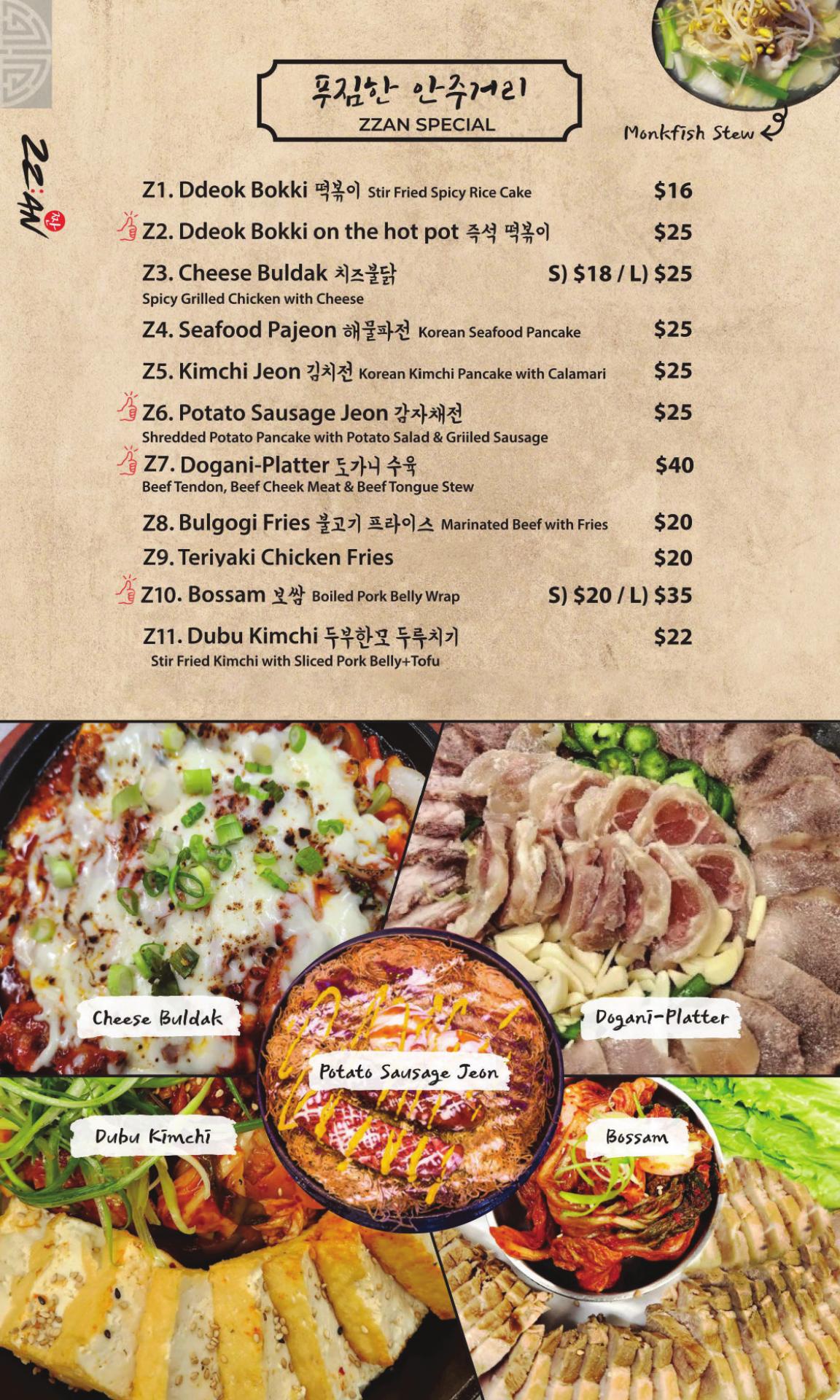 푸짐한 안주거리
ZZAN SPECIAL

Monkfish Stew

ZZ:AN 짠

Z1. Ddeok Bokki 떡볶이 Stir Fried Spicy Rice Cake $16

Z2. Ddeok Bokki on the hot pot 즉석 떡볶이 $25

Z3. Cheese Buldak 치즈불닭 S) $18 / L) $25
Spicy Grilled Chicken with Cheese

Z4. Seafood Pajeon 해물파전 Korean Seafood Pancake $25

Z5. Kimchi Jeon 김치전 Korean Kimchi Pancake with Calamari $25

Z6. Potato Sausage Jeon 감자채전 $25
Shredded Potato Pancake with Potato Salad & Griiled Sausage

Z7. Dogani-Platter 도가니 수육 $40
Beef Tendon, Beef Cheek Meat & Beef Tongue Stew

Z8. Bulgogi Fries 불고기 프라이스 Marinated Beef with Fries $20

Z9. Teriyaki Chicken Fries $20

Z10. Bossam 보쌈 Boiled Pork Belly Wrap S) $20 / L) $35

Z11. Dubu Kimchi 두부한모 두루치기 $22
Stir Fried Kimchi with Sliced Pork Belly+Tofu

Cheese Buldak

Dogani-Platter

Potato Sausage Jeon

Dubu Kimchi

Bossam